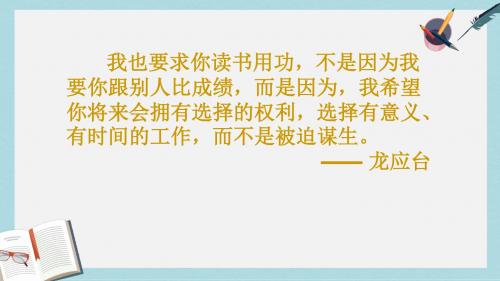 我也要求你读书用功，不是因为我要你跟别人比成绩，而是因为，我希望你将来会拥有选择的权利，选择有意义、有时间的工作，而不是被迫谋生。

—— 龙应台